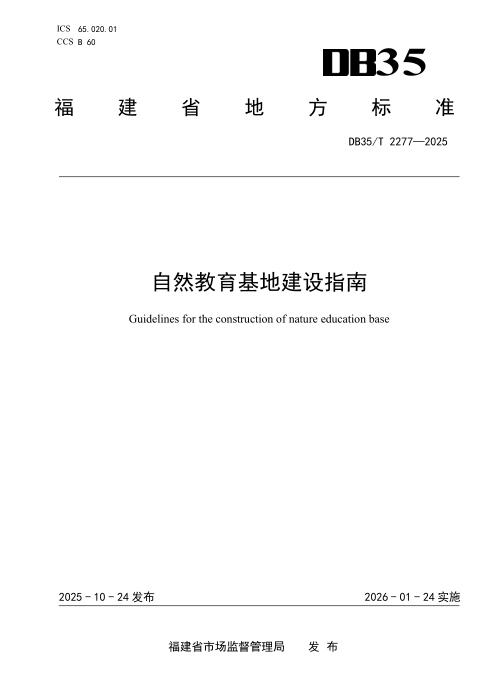 ICS 65.020.01
CCS B 60

DB35

福建省地方标准

DB35/T 2277—2025

自然教育基地建设指南

Guidelines for the construction of nature education base

2025-10-24发布

2026-01-24实施

福建省市场监督管理局 发布